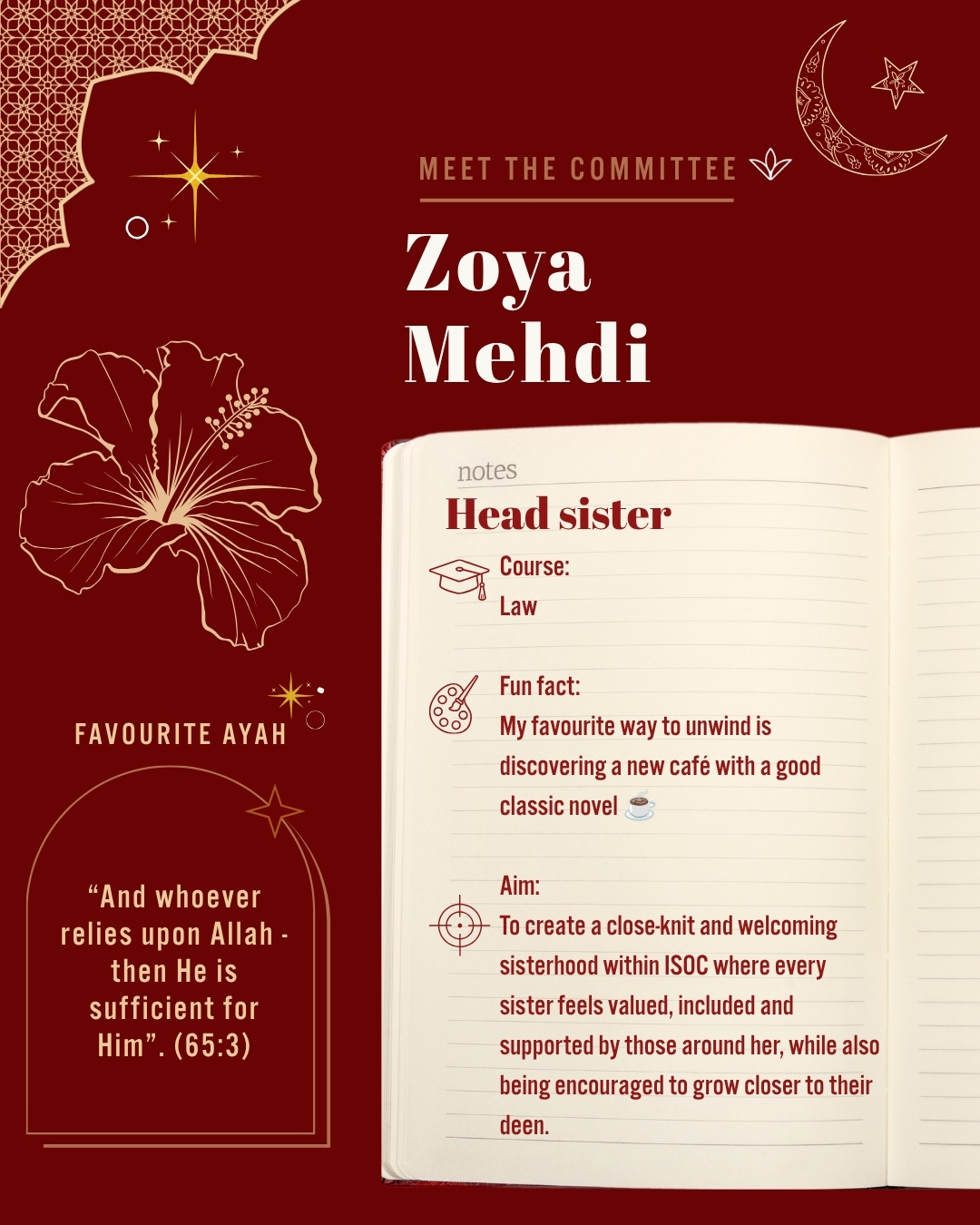 MEET THE COMMITTEE

Zoya Mehdi

notes

Head sister

Course:
Law

Fun fact:
My favourite way to unwind is discovering a new café with a good classic novel ☕

Aim:
To create a close-knit and welcoming sisterhood within ISOC where every sister feels valued, included and supported by those around her, while also being encouraged to grow closer to their deen.

FAVOURITE AYAH

“And whoever relies upon Allah - then He is sufficient for Him”. (65:3)